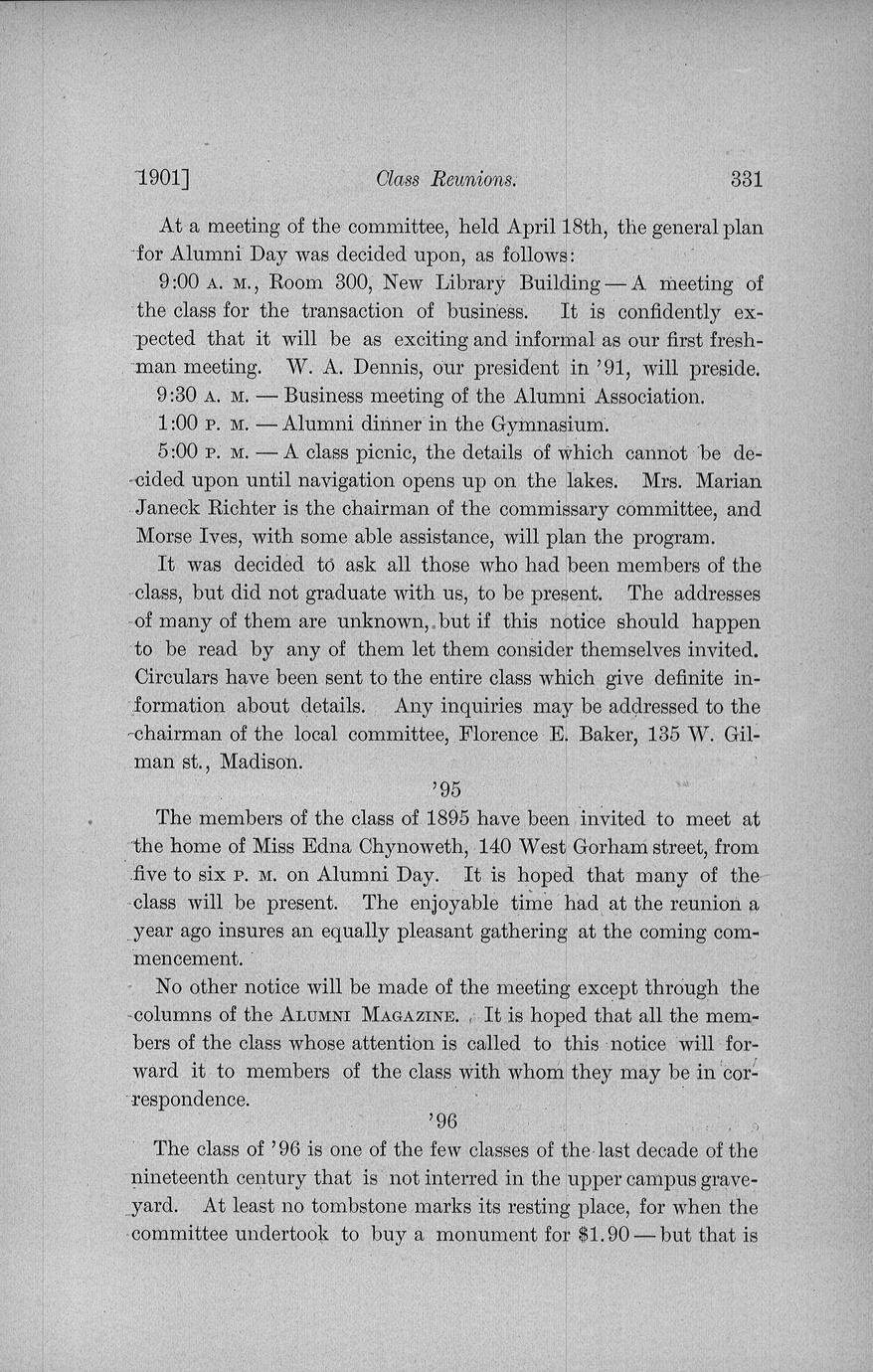 1901]  Class Reunions.  331

At a meeting of the committee, held April 18th, the general plan for Alumni Day was decided upon, as follows:

9:00 A. M., Room 300, New Library Building — A meeting of the class for the transaction of business. It is confidently expected that it will be as exciting and informal as our first freshman meeting. W. A. Dennis, our president in '91, will preside.

9:30 A. M. — Business meeting of the Alumni Association.

1:00 P. M. — Alumni dinner in the Gymnasium.

5:00 P. M. — A class picnic, the details of which cannot be decided upon until navigation opens up on the lakes. Mrs. Marian Janeck Richter is the chairman of the commissary committee, and Morse Ives, with some able assistance, will plan the program.

It was decided to ask all those who had been members of the class, but did not graduate with us, to be present. The addresses of many of them are unknown, but if this notice should happen to be read by any of them let them consider themselves invited. Circulars have been sent to the entire class which give definite information about details. Any inquiries may be addressed to the chairman of the local committee, Florence E. Baker, 135 W. Gilman st., Madison.

'95

The members of the class of 1895 have been invited to meet at the home of Miss Edna Chynoweth, 140 West Gorham street, from five to six P. M. on Alumni Day. It is hoped that many of the class will be present. The enjoyable time had at the reunion a year ago insures an equally pleasant gathering at the coming commencement.

No other notice will be made of the meeting except through the columns of the ALUMNI MAGAZINE. It is hoped that all the members of the class whose attention is called to this notice will forward it to members of the class with whom they may be in correspondence.

'96

The class of '96 is one of the few classes of the last decade of the nineteenth century that is not interred in the upper campus graveyard. At least no tombstone marks its resting place, for when the committee undertook to buy a monument for $1.90 — but that is